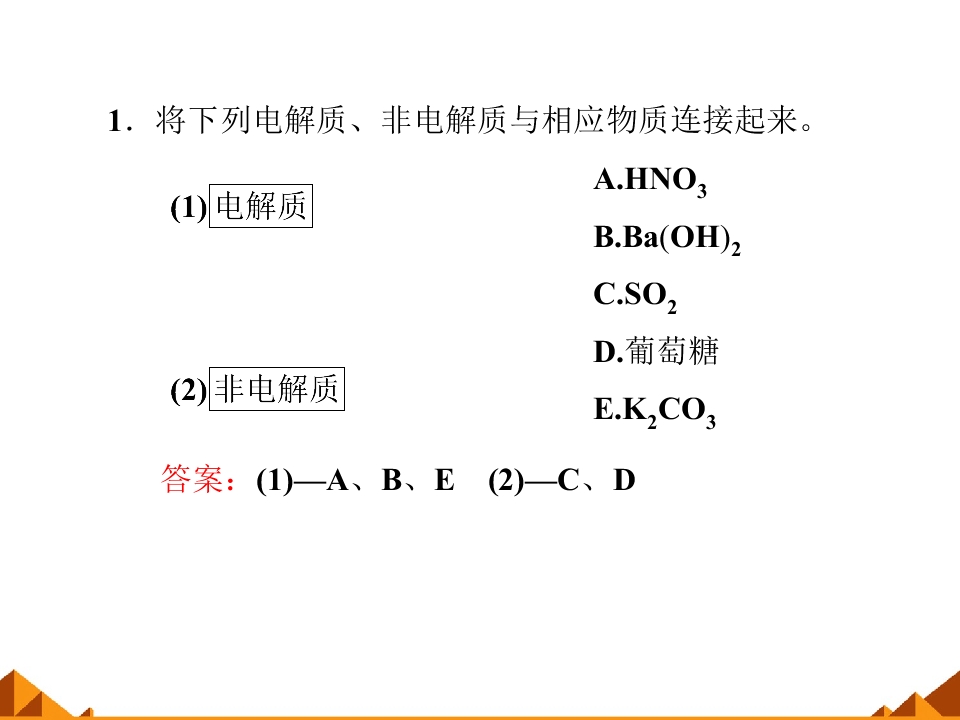 1．将下列电解质、非电解质与相应物质连接起来。

(1)电解质

(2)非电解质

A.$HNO_3$

B.$Ba(OH)_2$

C.$SO_2$

D.葡萄糖

E.$K_2CO_3$

答案：(1)—A、B、E (2)—C、D